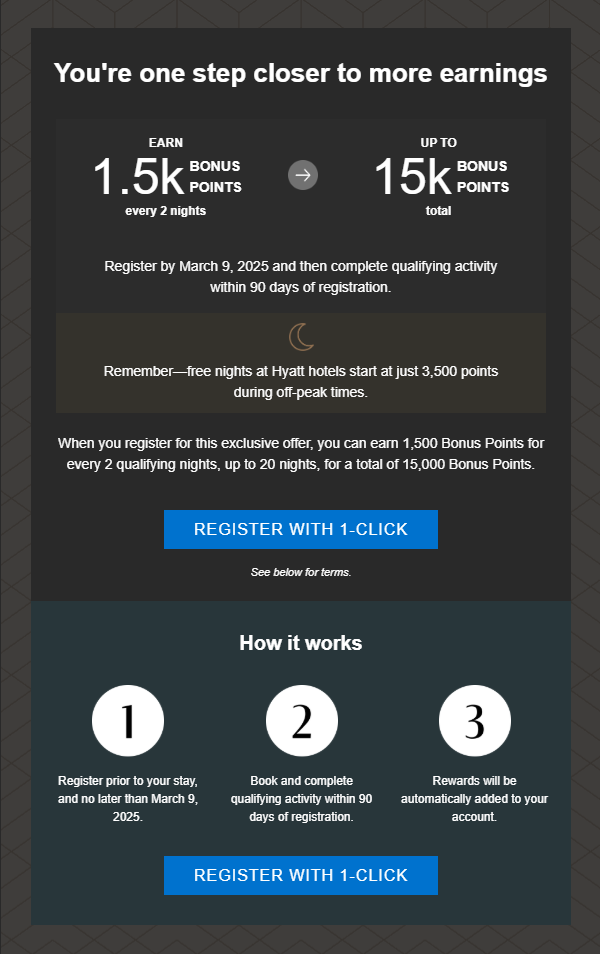 You're one step closer to more earnings

EARN
1.5k BONUS POINTS
every 2 nights

UP TO
15k BONUS POINTS
total

Register by March 9, 2025 and then complete qualifying activity within 90 days of registration.

Remember—free nights at Hyatt hotels start at just 3,500 points during off-peak times.

When you register for this exclusive offer, you can earn 1,500 Bonus Points for every 2 qualifying nights, up to 20 nights, for a total of 15,000 Bonus Points.

REGISTER WITH 1-CLICK

See below for terms.

How it works

1
Register prior to your stay, and no later than March 9, 2025.

2
Book and complete qualifying activity within 90 days of registration.

3
Rewards will be automatically added to your account.

REGISTER WITH 1-CLICK